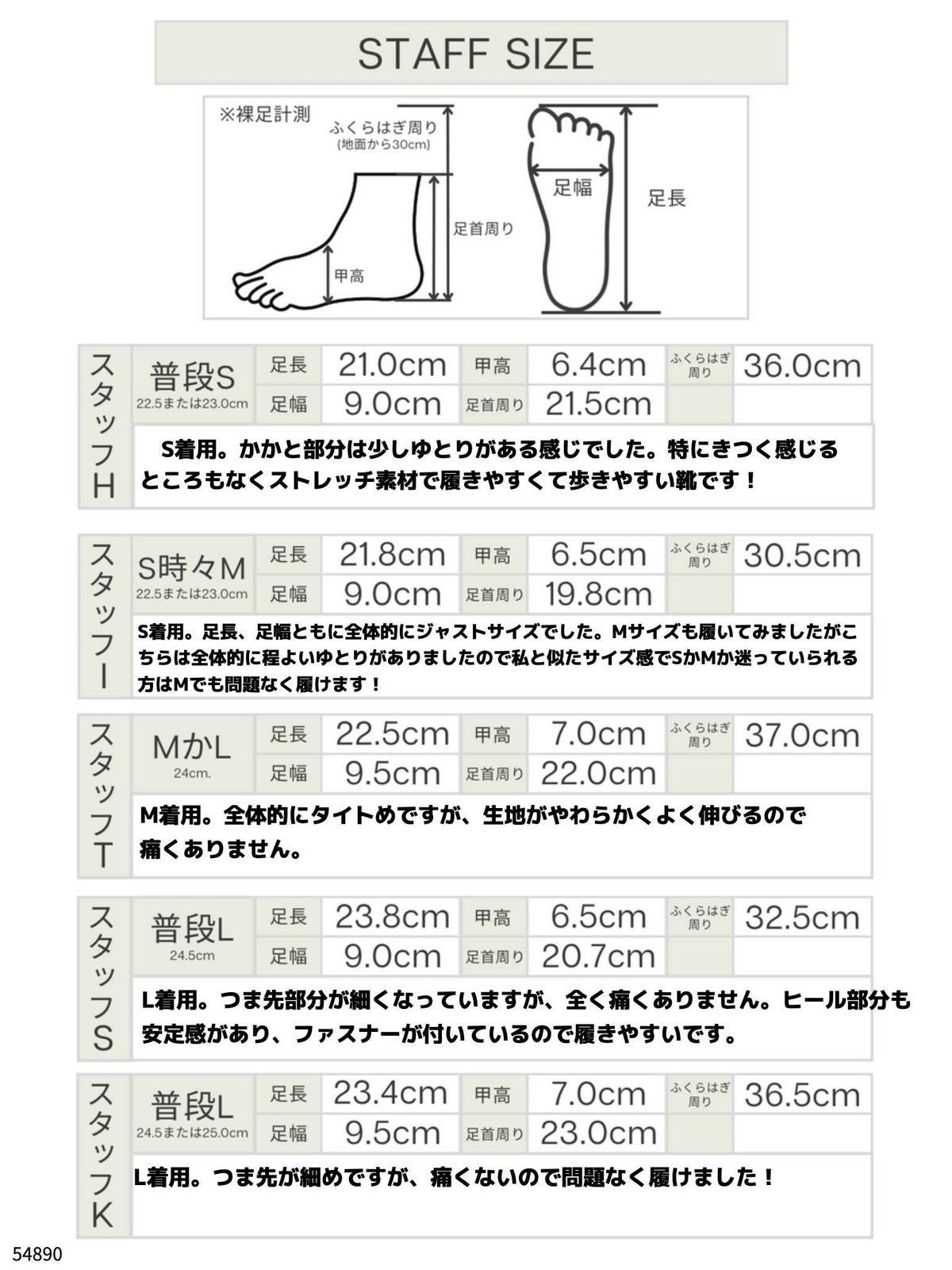 STAFF SIZE

※裸足計測

ふくらはぎ周り
(地面から30cm)

足首周り

甲高

足幅

足長

スタッフH

普段S
22.5または23.0cm

足長 21.0cm 甲高 6.4cm ふくらはぎ周り 36.0cm
足幅 9.0cm 足首周り 21.5cm

S着用。かかと部分は少しゆとりがある感じでした。特にきつく感じるところもなくストレッチ素材で履きやすくて歩きやすい靴です！

スタッフI

S時々M
22.5または23.0cm

足長 21.8cm 甲高 6.5cm ふくらはぎ周り 30.5cm
足幅 9.0cm 足首周り 19.8cm

S着用。足長、足幅ともに全体的にジャストサイズでした。Mサイズも履いてみましたがこちらは全体的に程よいゆとりがありましたので私と似たサイズ感でSかMか迷っていられる方はMでも問題なく履けます！

スタッフT

MかL
24cm.

足長 22.5cm 甲高 7.0cm ふくらはぎ周り 37.0cm
足幅 9.5cm 足首周り 22.0cm

M着用。全体的にタイトめですが、生地がやわらかくよく伸びるので痛くありません。

スタッフS

普段L
24.5cm

足長 23.8cm 甲高 6.5cm ふくらはぎ周り 32.5cm
足幅 9.0cm 足首周り 20.7cm

L着用。つま先部分が細くなっていますが、全く痛くありません。ヒール部分も安定感があり、ファスナーが付いているので履きやすいです。

スタッフK

普段L
24.5または25.0cm

足長 23.4cm 甲高 7.0cm ふくらはぎ周り 36.5cm
足幅 9.5cm 足首周り 23.0cm

L着用。つま先が細めですが、痛くないので問題なく履けました！

54890